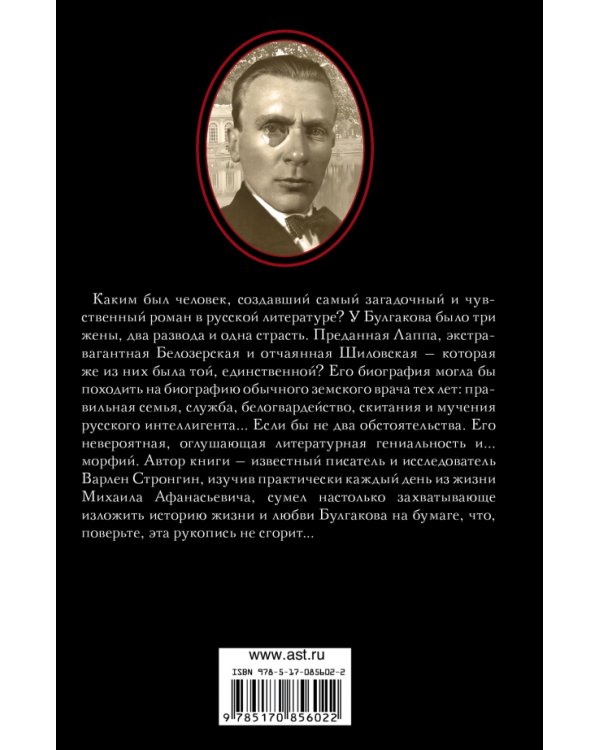 Каким был человек, создавший самый загадочный и чувственный роман в русской литературе? У Булгакова было три жены, два развода и одна страсть. Преданная Лаппа, экстравагантная Белозерская и отчаянная Шиловская — которая же из них была той, единственной? Его биография могла бы походить на биографию обычного земского врача тех лет: правильная семья, служба, белогвардейство, скитания и мучения русского интеллигента... Если бы не два обстоятельства. Его невероятная, оглушающая литературная гениальность и... морфий. Автор книги — известный писатель и исследователь Варлен Стронгин, изучив практически каждый день из жизни Михаила Афанасьевича, сумел настолько захватывающе изложить историю жизни и любви Булгакова на бумаге, что, поверьте, эта рукопись не сгорит...

www.ast.ru

ISBN 978-5-17-085602-2

9 785170 856022